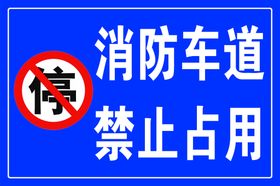 停

消防车道
禁止占用